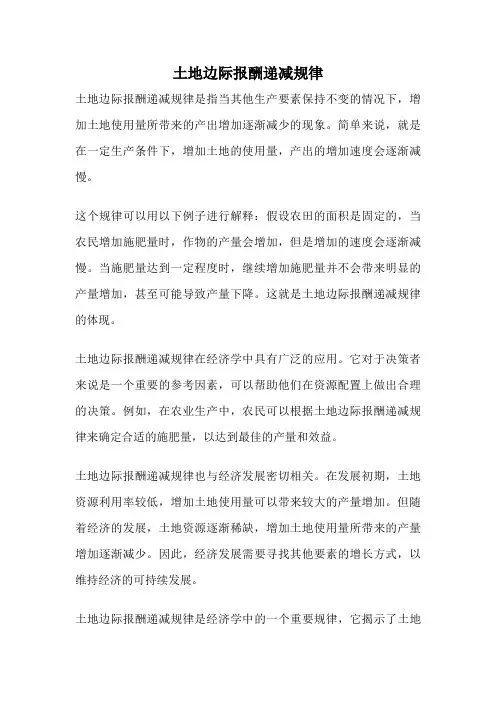 土地边际报酬递减规律

土地边际报酬递减规律是指当其他生产要素保持不变的情况下，增加土地使用量所带来的产出增加逐渐减少的现象。简单来说，就是在一定生产条件下，增加土地的使用量，产出的增加速度会逐渐减慢。

这个规律可以用以下例子进行解释：假设农田的面积是固定的，当农民增加施肥量时，作物的产量会增加，但是增加的速度会逐渐减慢。当施肥量达到一定程度时，继续增加施肥量并不会带来明显的产量增加，甚至可能导致产量下降。这就是土地边际报酬递减规律的体现。

土地边际报酬递减规律在经济学中具有广泛的应用。它对于决策者来说是一个重要的参考因素，可以帮助他们在资源配置上做出合理的决策。例如，在农业生产中，农民可以根据土地边际报酬递减规律来确定合适的施肥量，以达到最佳的产量和效益。

土地边际报酬递减规律也与经济发展密切相关。在发展初期，土地资源利用率较低，增加土地使用量可以带来较大的产量增加。但随着经济的发展，土地资源逐渐稀缺，增加土地使用量所带来的产量增加逐渐减少。因此，经济发展需要寻找其他要素的增长方式，以维持经济的可持续发展。

土地边际报酬递减规律是经济学中的一个重要规律，它揭示了土地